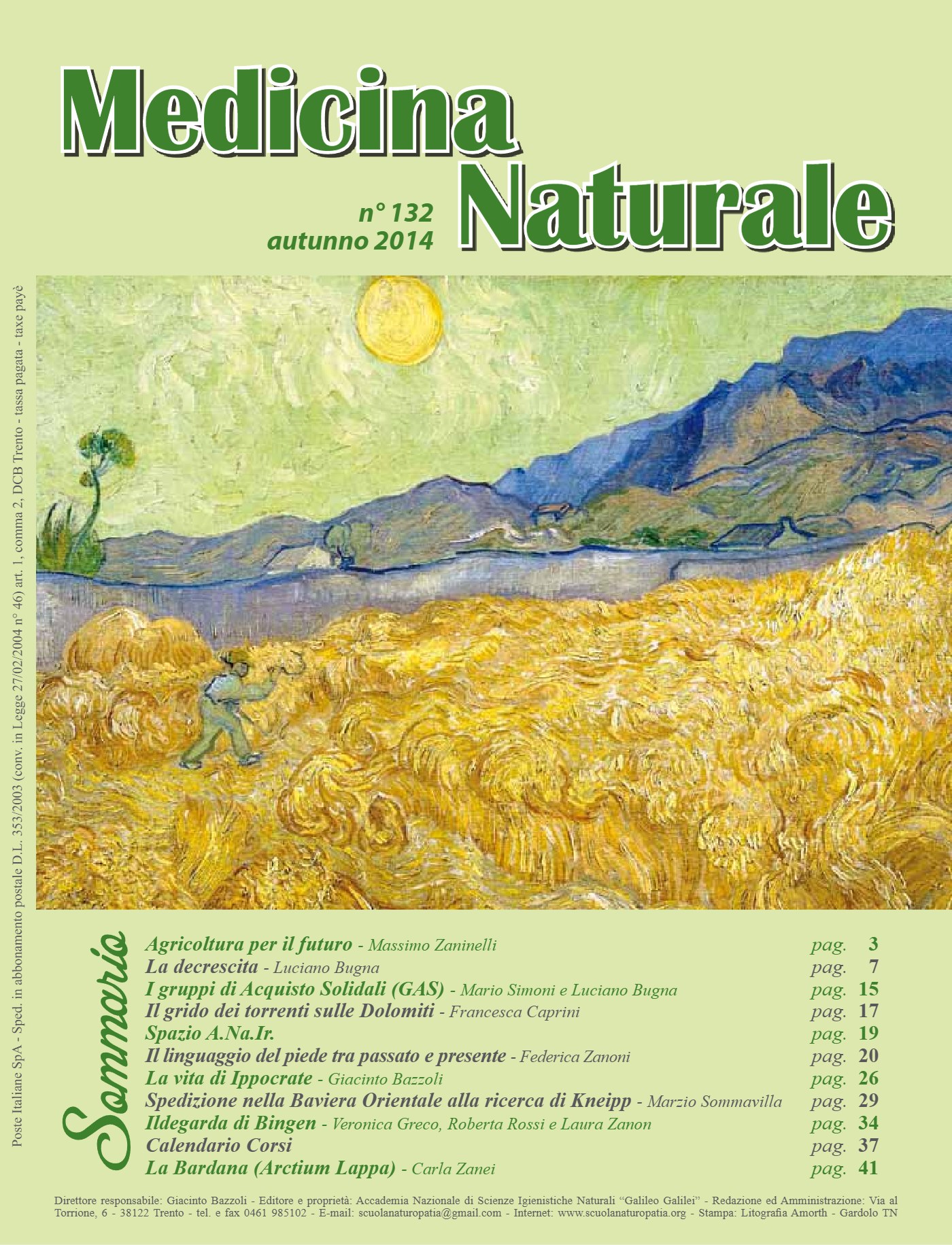 Medicina Naturale

n° 132
autunno 2014

Poste Italiane SpA - Sped. in abbonamento postale D.L. 353/2003 (conv. in Legge 27/02/2004 n° 46) art. 1, comma 2, DCB Trento - tassa pagata - taxe payè

Sommario

Agricoltura per il futuro - Massimo Zaninelli pag. 3
La decrescita - Luciano Bugna pag. 7
I gruppi di Acquisto Solidali (GAS) - Mario Simoni e Luciano Bugna pag. 15
Il grido dei torrenti sulle Dolomiti - Francesca Caprini pag. 17
Spazio A.Na.Ir. pag. 19
Il linguaggio del piede tra passato e presente - Federica Zanoni pag. 20
La vita di Ippocrate - Giacinto Bazzoli pag. 26
Spedizione nella Baviera Orientale alla ricerca di Kneipp - Marzio Sommavilla pag. 29
Ildegarda di Bingen - Veronica Greco, Roberta Rossi e Laura Zanon pag. 34
Calendario Corsi pag. 37
La Bardana (Arctium Lappa) - Carla Zanei pag. 41

Direttore responsabile: Giacinto Bazzoli - Editore e proprietà: Accademia Nazionale di Scienze Igienistiche Naturali "Galileo Galilei" - Redazione ed Amministrazione: Via al Torrione, 6 - 38122 Trento - tel. e fax 0461 985102 - E-mail: scuolanaturopatia@gmail.com - Internet: www.scuolanaturopatia.org - Stampa: Litografia Amorth - Gardolo TN